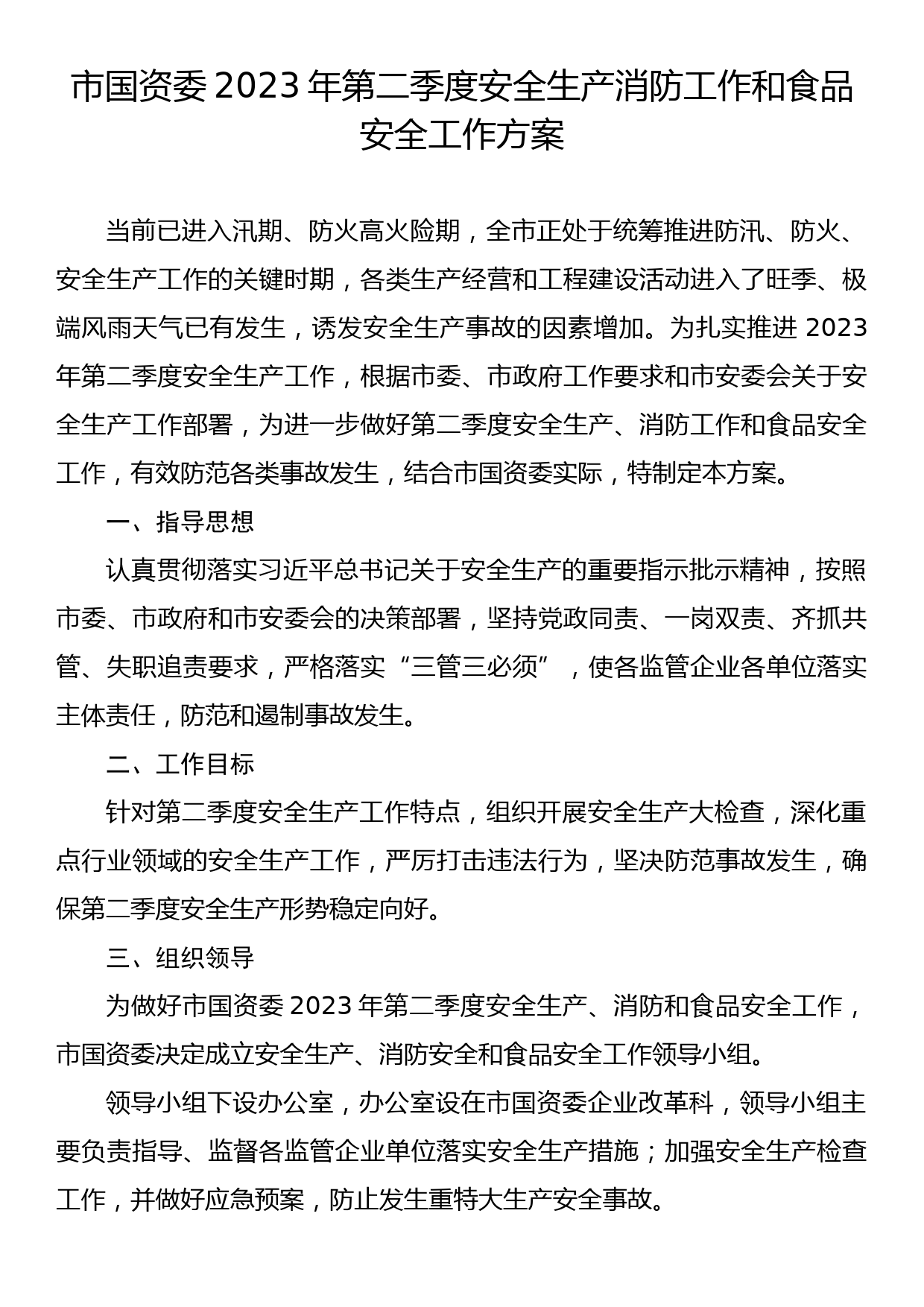 市国资委 2023 年第二季度安全生产消防工作和食品安全工作方案

当前已进入汛期、防火高火险期，全市正处于统筹推进防汛、防火、安全生产工作的关键时期，各类生产经营和工程建设活动进入了旺季、极端风雨天气已有发生，诱发安全生产事故的因素增加。为扎实推进 2023 年第二季度安全生产工作，根据市委、市政府工作要求和市安委会关于安全生产工作部署，为进一步做好第二季度安全生产、消防工作和食品安全工作，有效防范各类事故发生，结合市国资委实际，特制定本方案。

一、指导思想

认真贯彻落实习近平总书记关于安全生产的重要指示批示精神，按照市委、市政府和市安委会的决策部署，坚持党政同责、一岗双责、齐抓共管、失职追责要求，严格落实“三管三必须”，使各监管企业各单位落实主体责任，防范和遏制事故发生。

二、工作目标

针对第二季度安全生产工作特点，组织开展安全生产大检查，深化重点行业领域的安全生产工作，严厉打击违法行为，坚决防范事故发生，确保第二季度安全生产形势稳定向好。

三、组织领导

为做好市国资委 2023 年第二季度安全生产、消防和食品安全工作，市国资委决定成立安全生产、消防安全和食品安全工作领导小组。

领导小组下设办公室，办公室设在市国资委企业改革科，领导小组主要负责指导、监督各监管企业单位落实安全生产措施；加强安全生产检查工作，并做好应急预案，防止发生重特大生产安全事故。